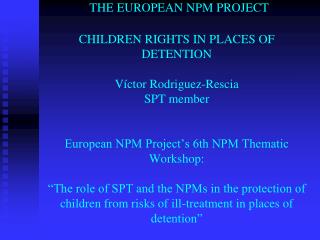 THE EUROPEAN NPM PROJECT

CHILDREN RIGHTS IN PLACES OF DETENTION

Víctor Rodriguez-Rescia
SPT member

European NPM Project's 6th NPM Thematic Workshop:

"The role of SPT and the NPMs in the protection of children from risks of ill-treatment in places of detention"